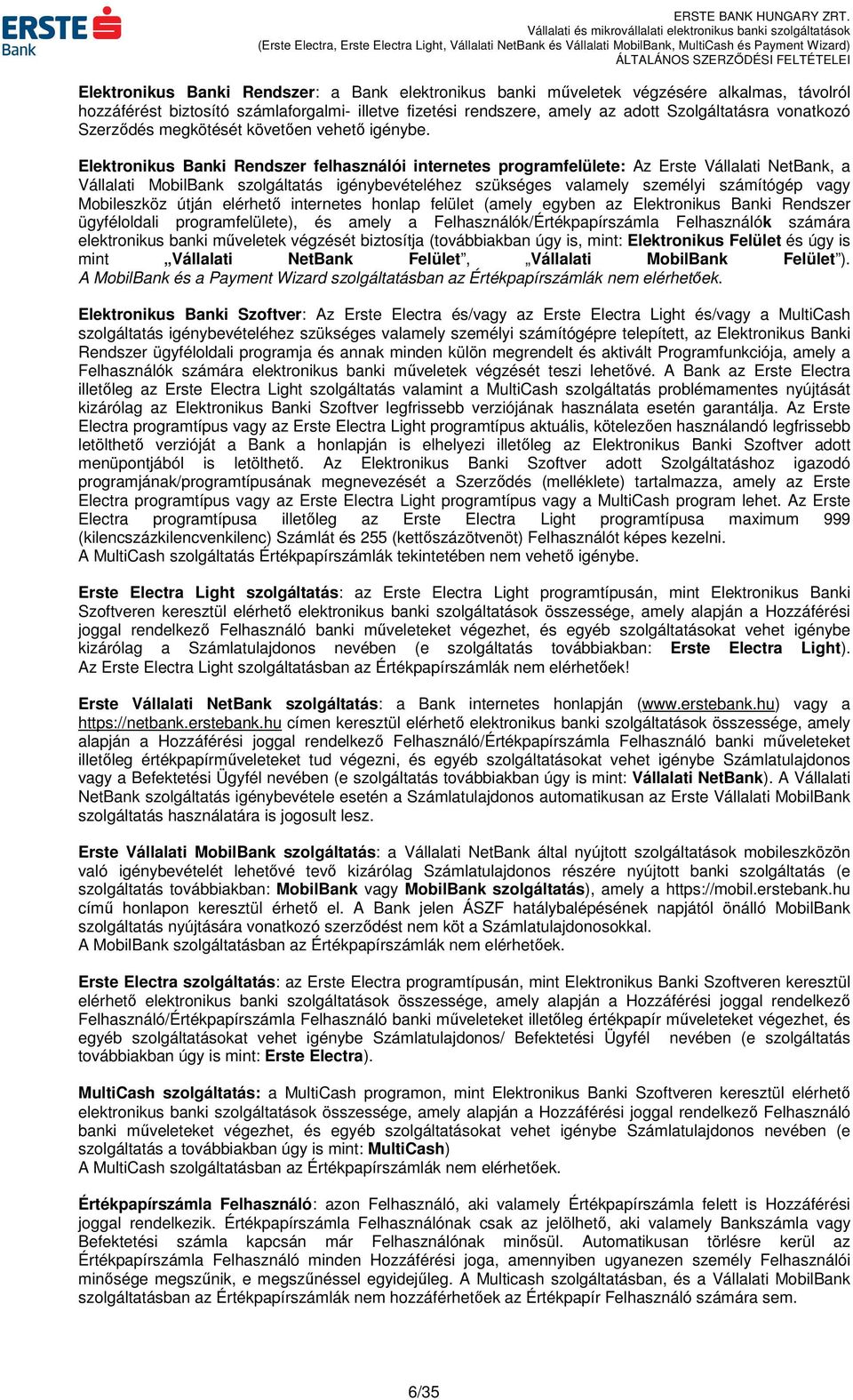 ERSTE Bank

ERSTE BANK HUNGARY ZRT.
Vállalati és mikrovállalati elektronikus banki szolgáltatások
(Erste Electra, Erste Electra Light, Vállalati NetBank és Vállalati MobilBank, MultiCash és Payment Wizard)
ÁLTALÁNOS SZERZŐDÉSI FELTÉTELEI

Elektronikus Banki Rendszer: a Bank elektronikus banki műveletek végzésére alkalmas, távolról hozzáférést biztosító számlaforgalmi- illetve fizetési rendszere, amely az adott Szolgáltatásra vonatkozó Szerződés megkötését követően vehető igénybe.

Elektronikus Banki Rendszer felhasználói internetes programfelülete: Az Erste Vállalati NetBank, a Vállalati MobilBank szolgáltatás igénybevételéhez szükséges valamely személyi számítógép vagy Mobileszköz útján elérhető internetes honlap felület (amely egyben az Elektronikus Banki Rendszer ügyféloldali programfelülete), és amely a Felhasználók/Értékpapírszámla Felhasználók számára elektronikus banki műveletek végzését biztosítja (továbbiakban úgy is, mint: Elektronikus Felület és úgy is mint „Vállalati NetBank Felület", „Vállalati MobilBank Felület"). A MobilBank és a Payment Wizard szolgáltatásban az Értékpapírszámlák nem elérhetőek.

Elektronikus Banki Szoftver: Az Erste Electra és/vagy az Erste Electra Light és/vagy a MultiCash szolgáltatás igénybevételéhez szükséges valamely személyi számítógépre telepített, az Elektronikus Banki Rendszer ügyféloldali programja és annak minden külön megrendelt és aktivált Programfunkciója, amely a Felhasználók számára elektronikus banki műveletek végzését teszi lehetővé. A Bank az Erste Electra illetőleg az Erste Electra Light szolgáltatás valamint a MultiCash szolgáltatás problémamentes nyújtását kizárólag az Elektronikus Banki Szoftver legfrissebb verziójának használata esetén garantálja. Az Erste Electra programtípus vagy az Erste Electra Light programtípus aktuális, kötelezően használandó legfrissebb letölthető verzióját a Bank a honlapján is elhelyezi illetőleg az Elektronikus Banki Szoftver adott menüpontjából is letölthető. Az Elektronikus Banki Szoftver adott Szolgáltatáshoz igazodó programjának/programtípusának megnevezését a Szerződés (melléklete) tartalmazza, amely az Erste Electra programtípus vagy az Erste Electra Light programtípus vagy a MultiCash program lehet. Az Erste Electra programtípusa illetőleg az Erste Electra Light programtípusa maximum 999 (kilencszázkilencvenkilenc) Számlát és 255 (kettőszázötvenöt) Felhasználót képes kezelni.
A MultiCash szolgáltatás Értékpapírszámlák tekintetében nem vehető igénybe.

Erste Electra Light szolgáltatás: az Erste Electra Light programtípusán, mint Elektronikus Banki Szoftveren keresztül elérhető elektronikus banki szolgáltatások összessége, amely alapján a Hozzáférési joggal rendelkező Felhasználó banki műveleteket végezhet, és egyéb szolgáltatásokat vehet igénybe kizárólag a Számlatulajdonos nevében (e szolgáltatás továbbiakban: Erste Electra Light). Az Erste Electra Light szolgáltatásban az Értékpapírszámlák nem elérhetőek!

Erste Vállalati NetBank szolgáltatás: a Bank internetes honlapján (www.erstebank.hu) vagy a https://netbank.erstebank.hu címen keresztül elérhető elektronikus banki szolgáltatások összessége, amely alapján a Hozzáférési joggal rendelkező Felhasználó/Értékpapírszámla Felhasználó banki műveleteket illetőleg értékpapírműveleteket tud végezni, és egyéb szolgáltatásokat vehet igénybe Számlatulajdonos vagy a Befektetési Ügyfél nevében (e szolgáltatás továbbiakban úgy is mint: Vállalati NetBank). A Vállalati NetBank szolgáltatás igénybevétele esetén a Számlatulajdonos automatikusan az Erste Vállalati MobilBank szolgáltatás használatára is jogosult lesz.

Erste Vállalati MobilBank szolgáltatás: a Vállalati NetBank által nyújtott szolgáltatások mobileszközön való igénybevételét lehetővé tevő kizárólag Számlatulajdonos részére nyújtott banki szolgáltatás (e szolgáltatás továbbiakban: MobilBank vagy MobilBank szolgáltatás), amely a https://mobil.erstebank.hu című honlapon keresztül érhető el. A Bank jelen ÁSZF hatálybalépésének napjától önálló MobilBank szolgáltatás nyújtására vonatkozó szerződést nem köt a Számlatulajdonosokkal.
A MobilBank szolgáltatásban az Értékpapírszámlák nem elérhetőek.

Erste Electra szolgáltatás: az Erste Electra programtípusán, mint Elektronikus Banki Szoftveren keresztül elérhető elektronikus banki szolgáltatások összessége, amely alapján a Hozzáférési joggal rendelkező Felhasználó/Értékpapírszámla Felhasználó banki műveleteket illetőleg értékpapír műveleteket végezhet, és egyéb szolgáltatásokat vehet igénybe Számlatulajdonos/ Befektetési Ügyfél nevében (e szolgáltatás továbbiakban úgy is mint: Erste Electra).

MultiCash szolgáltatás: a MultiCash program, mint Elektronikus Banki Szoftveren keresztül elérhető elektronikus banki szolgáltatások összessége, amely alapján a Hozzáférési joggal rendelkező Felhasználó banki műveleteket végezhet, és egyéb szolgáltatásokat vehet igénybe Számlatulajdonos nevében (e szolgáltatás a továbbiakban úgy is mint: MultiCash)
A MultiCash szolgáltatásban az Értékpapírszámlák nem elérhetőek.

Értékpapírszámla Felhasználó: azon Felhasználó, aki valamely Értékpapírszámla felett is Hozzáférési joggal rendelkezik. Értékpapírszámla Felhasználónak csak az jelölhető, aki valamely Bankszámla vagy Befektetési számla kapcsán már Felhasználónak minősül. Automatikusan törlésre kerül az Értékpapírszámla Felhasználó minden Hozzáférési joga, amennyiben ugyanezen személy Felhasználói minősége megszűnik, e megszűnéssel egyidejűleg. A Multicash szolgáltatásban, és a Vállalati MobilBank szolgáltatásban az Értékpapírszámlák nem hozzáférhetőek az Értékpapír Felhasználó számára sem.

6/35